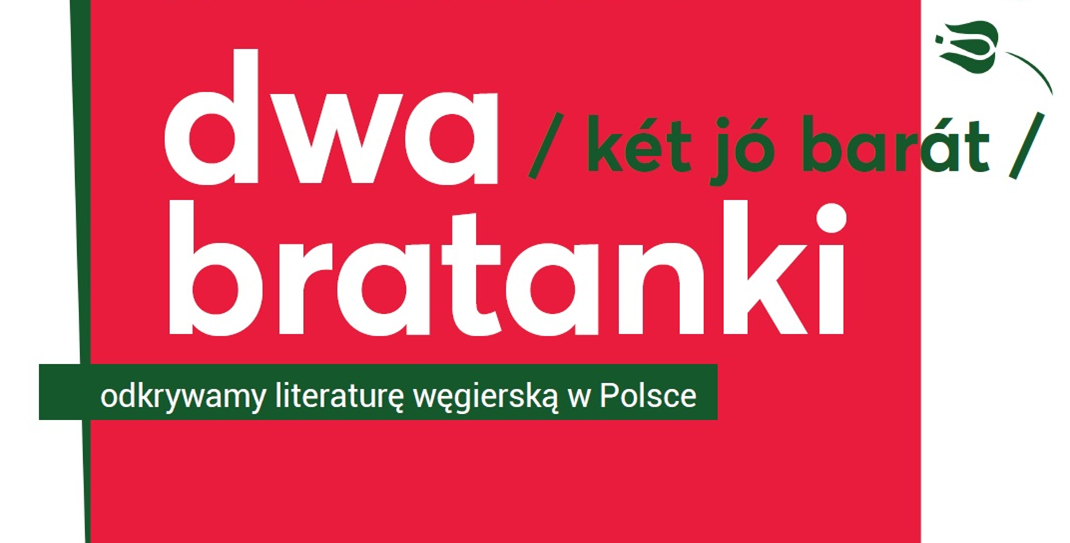 dwa / két jó barát /
bratanki

odkrywamy literaturę węgierską w Polsce